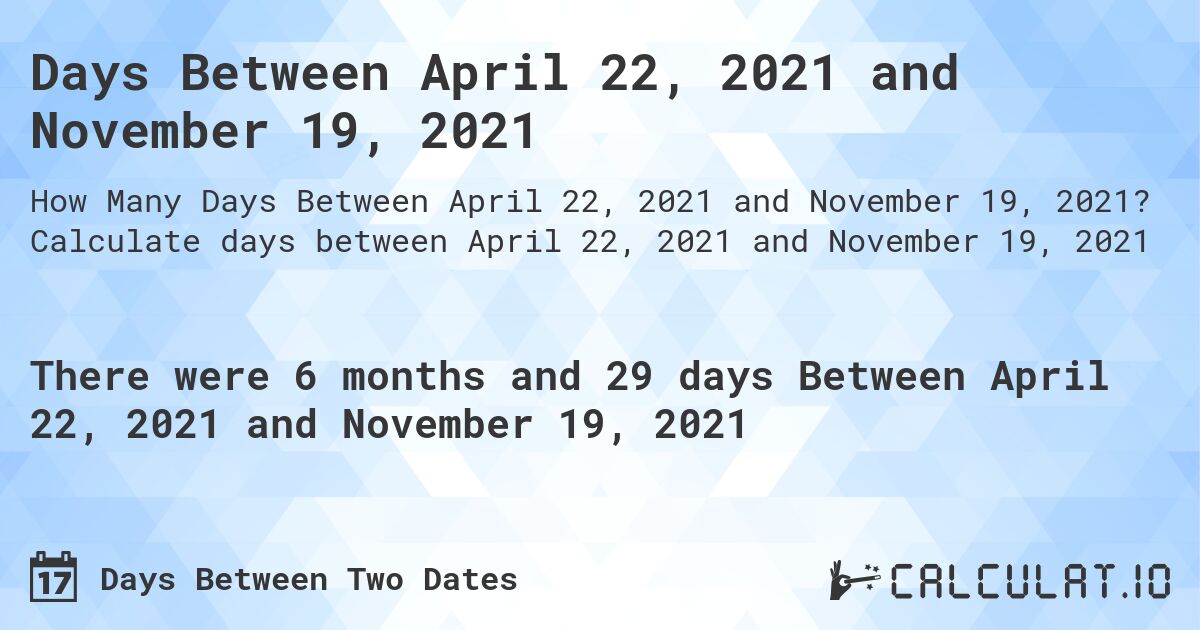 Days Between April 22, 2021 and November 19, 2021

How Many Days Between April 22, 2021 and November 19, 2021? Calculate days between April 22, 2021 and November 19, 2021

There were 6 months and 29 days Between April 22, 2021 and November 19, 2021

17 Days Between Two Dates

CALCULAT.IO